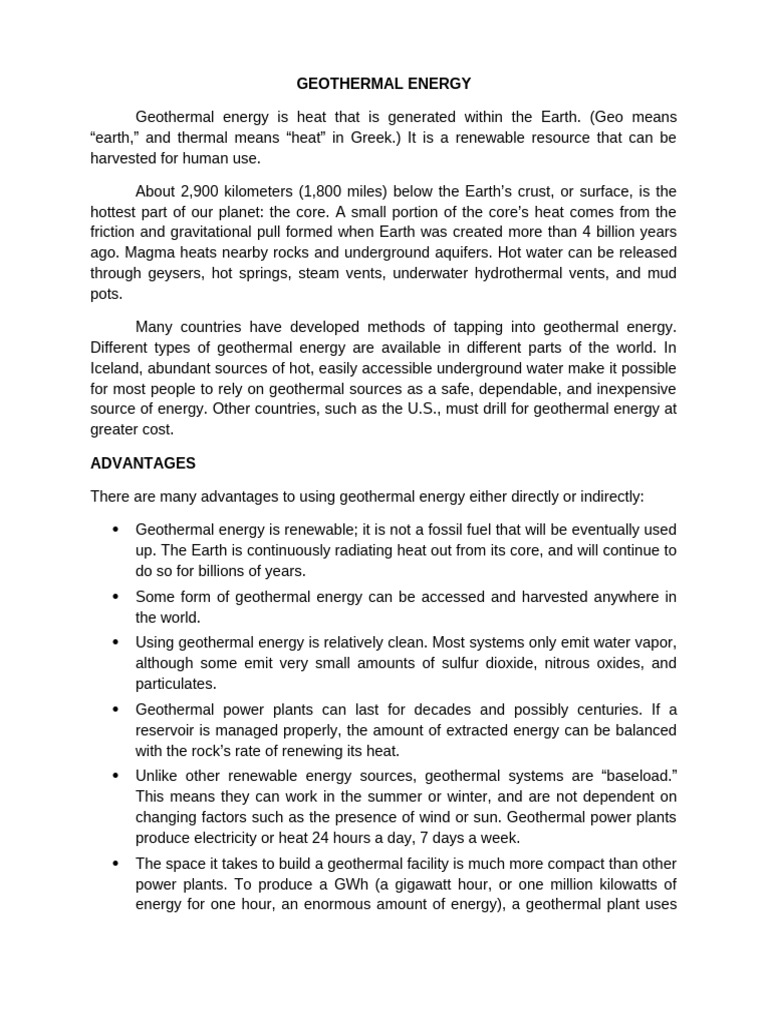 GEOTHERMAL ENERGY

Geothermal energy is heat that is generated within the Earth. (Geo means “earth,” and thermal means “heat” in Greek.) It is a renewable resource that can be harvested for human use.

About 2,900 kilometers (1,800 miles) below the Earth’s crust, or surface, is the hottest part of our planet: the core. A small portion of the core’s heat comes from the friction and gravitational pull formed when Earth was created more than 4 billion years ago. Magma heats nearby rocks and underground aquifers. Hot water can be released through geysers, hot springs, steam vents, underwater hydrothermal vents, and mud pots.

Many countries have developed methods of tapping into geothermal energy. Different types of geothermal energy are available in different parts of the world. In Iceland, abundant sources of hot, easily accessible underground water make it possible for most people to rely on geothermal sources as a safe, dependable, and inexpensive source of energy. Other countries, such as the U.S., must drill for geothermal energy at greater cost.

ADVANTAGES

There are many advantages to using geothermal energy either directly or indirectly:

• Geothermal energy is renewable; it is not a fossil fuel that will be eventually used up. The Earth is continuously radiating heat out from its core, and will continue to do so for billions of years.

• Some form of geothermal energy can be accessed and harvested anywhere in the world.

• Using geothermal energy is relatively clean. Most systems only emit water vapor, although some emit very small amounts of sulfur dioxide, nitrous oxides, and particulates.

• Geothermal power plants can last for decades and possibly centuries. If a reservoir is managed properly, the amount of extracted energy can be balanced with the rock’s rate of renewing its heat.

• Unlike other renewable energy sources, geothermal systems are “baseload.” This means they can work in the summer or winter, and are not dependent on changing factors such as the presence of wind or sun. Geothermal power plants produce electricity or heat 24 hours a day, 7 days a week.

• The space it takes to build a geothermal facility is much more compact than other power plants. To produce a GWh (a gigawatt hour, or one million kilowatts of energy for one hour, an enormous amount of energy), a geothermal plant uses